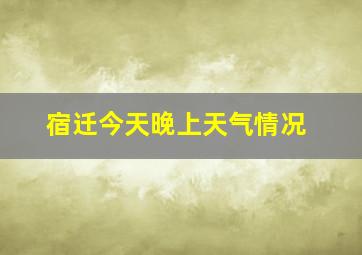 宿迁今天晚上天气情况